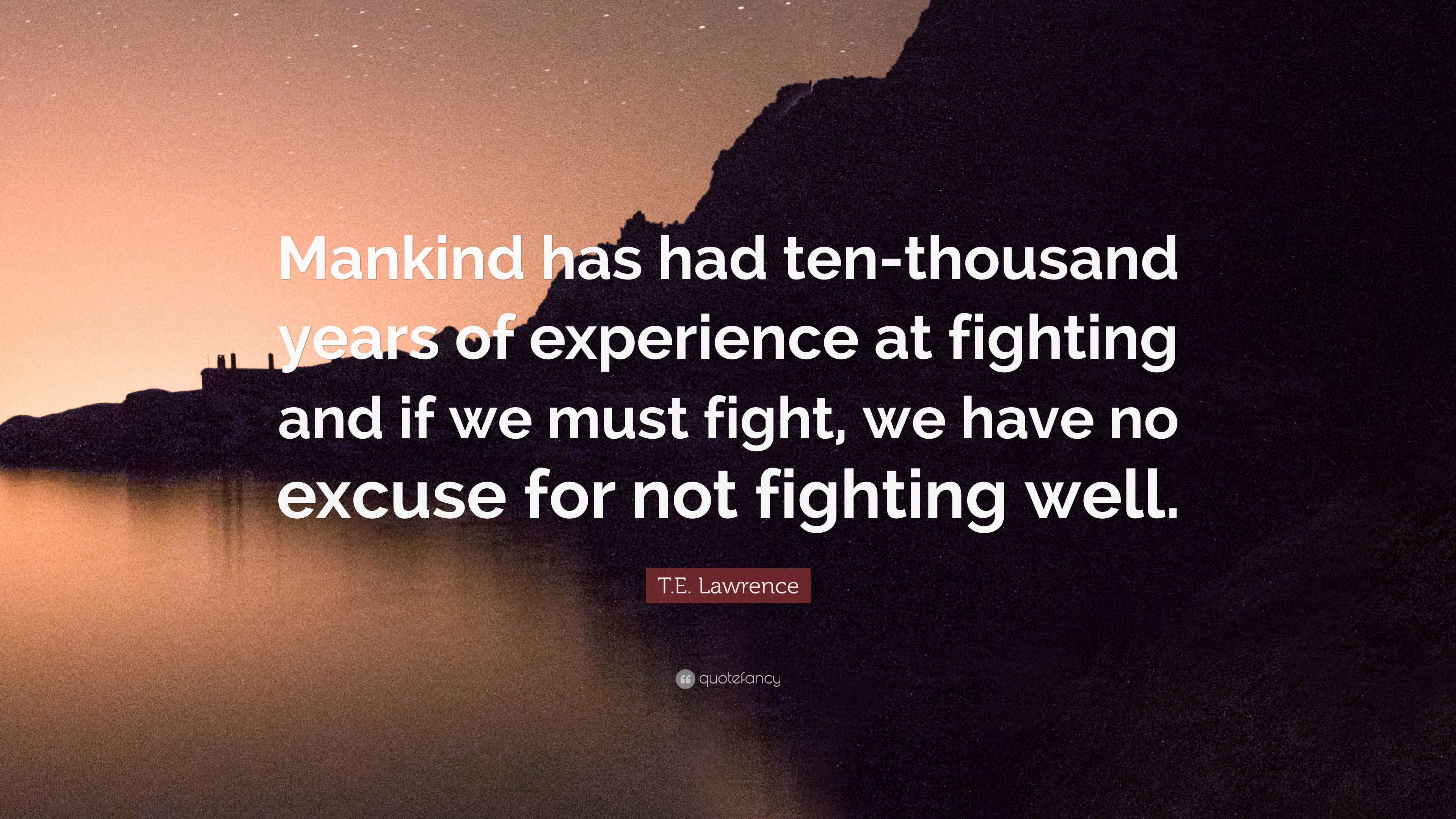 Mankind has had ten-thousand years of experience at fighting and if we must fight, we have no excuse for not fighting well.

T.E. Lawrence

quotefancy